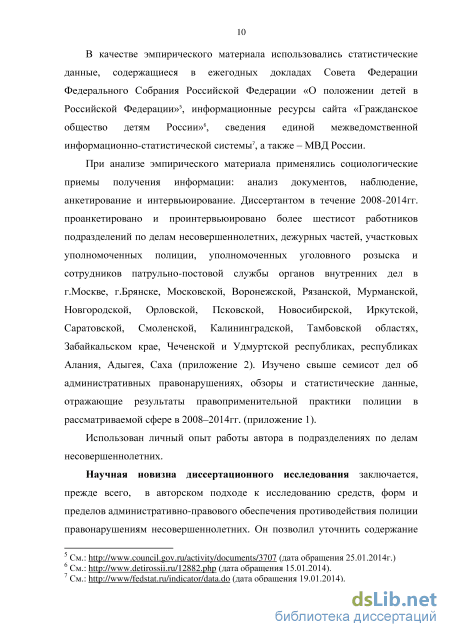 10

В качестве эмпирического материала использовались статистические данные, содержащиеся в ежегодных докладах Совета Федерации Федерального Собрания Российской Федерации «О положении детей в Российской Федерации»$^5$, информационные ресурсы сайта «Гражданское общество детям России»$^6$, сведения единой межведомственной информационно-статистической системы$^7$, а также – МВД России.

При анализе эмпирического материала применялись социологические приемы получения информации: анализ документов, наблюдение, анкетирование и интервьюирование. Диссертантом в течение 2008-2014гг. проанкетировано и проинтервьюировано более шестисот работников подразделений по делам несовершеннолетних, дежурных частей, участковых уполномоченных полиции, уполномоченных уголовного розыска и сотрудников патрульно-постовой службы органов внутренних дел в г.Москве, г.Брянске, Московской, Воронежской, Рязанской, Мурманской, Новгородской, Орловской, Псковской, Новосибирской, Иркутской, Саратовской, Смоленской, Калининградской, Тамбовской областях, Забайкальском крае, Чеченской и Удмуртской республиках, республиках Алания, Адыгея, Саха (приложение 2). Изучено свыше семисот дел об административных правонарушениях, обзоры и статистические данные, отражающие результаты правоприменительной практики полиции в рассматриваемой сфере в 2008–2014гг. (приложение 1).

Использован личный опыт работы автора в подразделениях по делам несовершеннолетних.

**Научная новизна диссертационного исследования** заключается, прежде всего, в авторском подходе к исследованию средств, форм и пределов административно-правового обеспечения противодействия полиции правонарушениям несовершеннолетних. Он позволил уточнить содержание

$^5$ См.: http://www.council.gov.ru/activity/documents/3707 (дата обращения 25.01.2014г.)
$^6$ См.: http://www.detirossii.ru/12882.php (дата обращения 15.01.2014).
$^7$ См.: http://www/fedstat.ru/indicator/data.do (дата обращения 19.01.2014).

dsLib.net
библиотека диссертаций